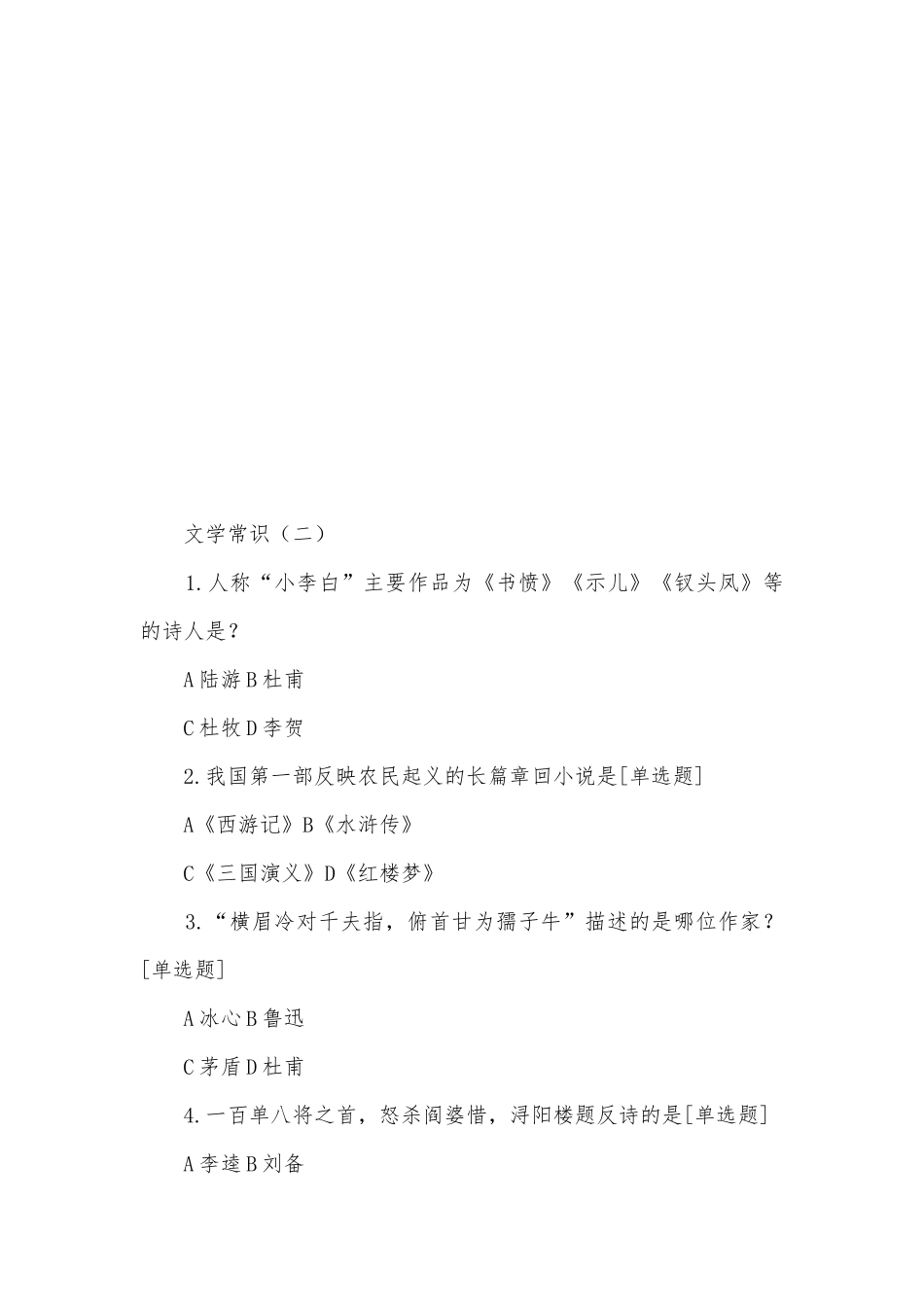 文学常识（二）

1.人称“小李白”主要作品为《书愤》《示儿》《钗头凤》等的诗人是？

A陆游B杜甫

C杜牧D李贺

2.我国第一部反映农民起义的长篇章回小说是[单选题]

A《西游记》B《水浒传》

C《三国演义》D《红楼梦》

3.“横眉冷对千夫指，俯首甘为孺子牛”描述的是哪位作家？[单选题]

A冰心B鲁迅

C茅盾D杜甫

4.一百单八将之首，怒杀阎婆惜，浔阳楼题反诗的是[单选题]

A李逵B刘备